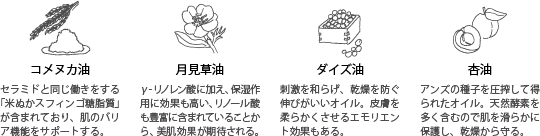 コメヌカ油

セラミドと同じ働きをする「米ぬかスフィンゴ糖脂質」が含まれており、肌のバリア機能をサポートする。

月見草油

γ-リノレン酸に加え、保湿作用に効果も高い、リノール酸も豊富に含まれていることから、美肌効果が期待される。

ダイズ油

刺激を和らげ、乾燥を防ぐ伸びがいいオイル。皮膚を柔らかくさせるエモリエント効果もある。

杏油

アンズの種子を圧搾して得られたオイル。天然酵素を多く含むので肌を滑らかに保護し、乾燥から守る。